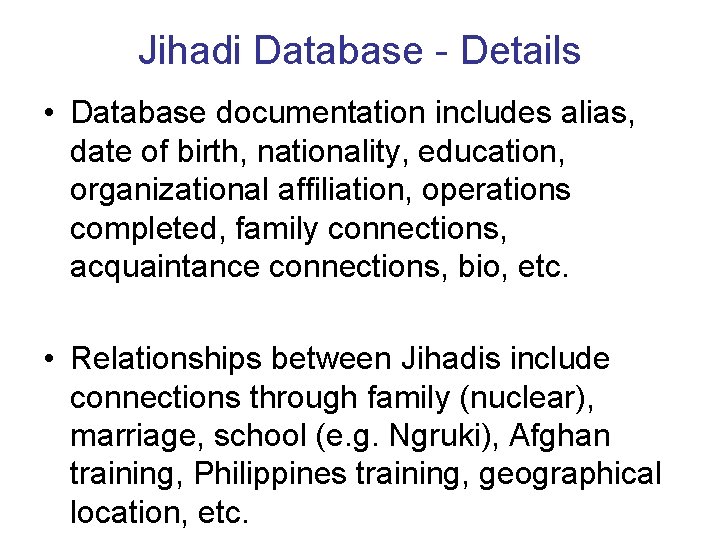 Jihadi Database - Details

• Database documentation includes alias, date of birth, nationality, education, organizational affiliation, operations completed, family connections, acquaintance connections, bio, etc.

• Relationships between Jihadis include connections through family (nuclear), marriage, school (e.g. Ngruki), Afghan training, Philippines training, geographical location, etc.